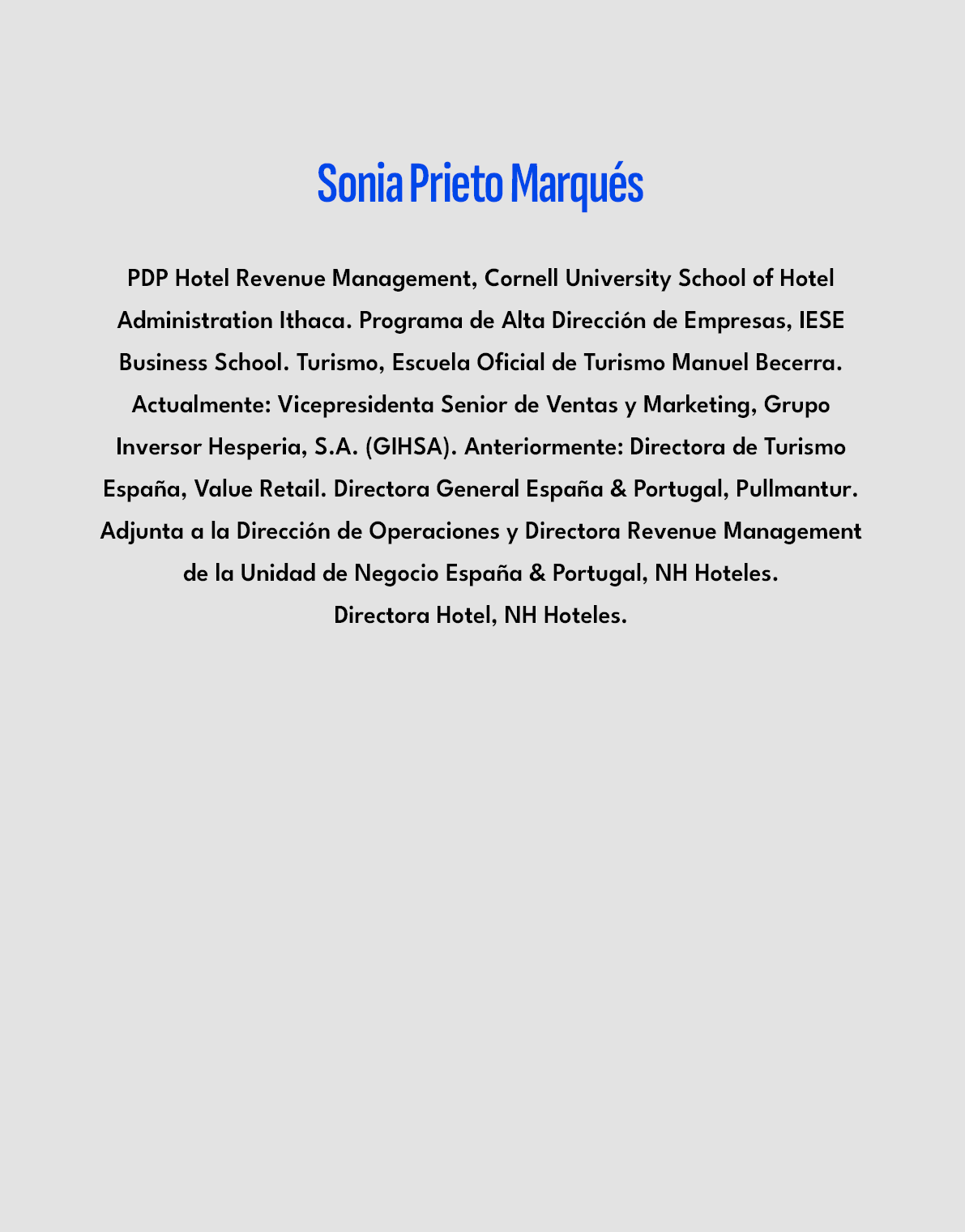 Sonia Prieto Marqués

PDP Hotel Revenue Management, Cornell University School of Hotel Administration Ithaca. Programa de Alta Dirección de Empresas, IESE Business School. Turismo, Escuela Oficial de Turismo Manuel Becerra. Actualmente: Vicepresidenta Senior de Ventas y Marketing, Grupo Inversor Hesperia, S.A. (GIHSA). Anteriormente: Directora de Turismo España, Value Retail. Directora General España & Portugal, Pullmantur. Adjunta a la Dirección de Operaciones y Directora Revenue Management de la Unidad de Negocio España & Portugal, NH Hoteles. Directora Hotel, NH Hoteles.